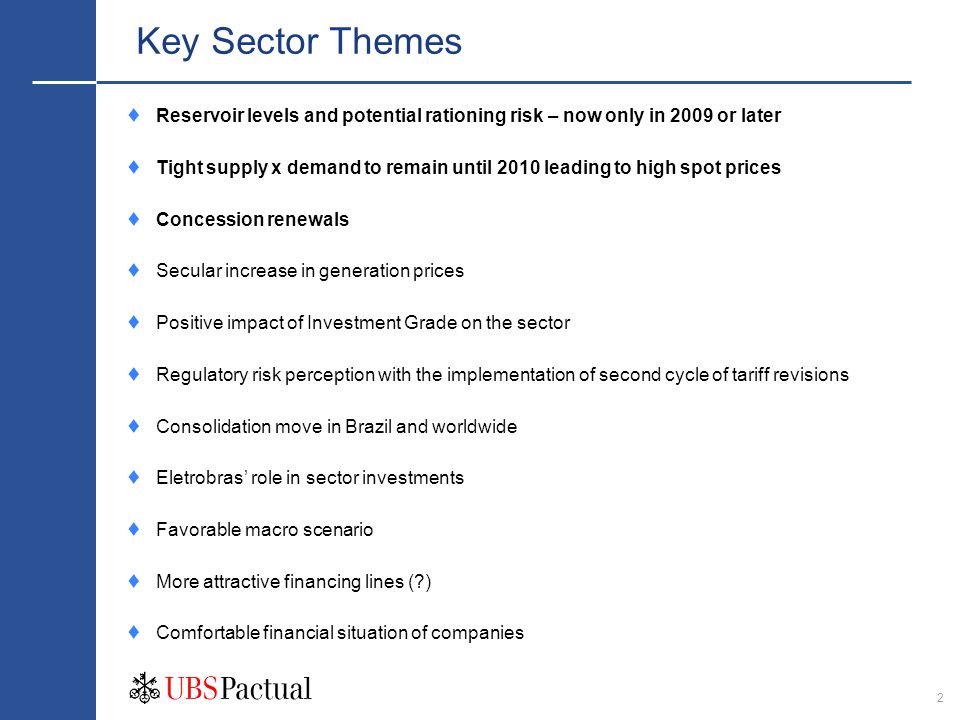 Key Sector Themes

♦ Reservoir levels and potential rationing risk – now only in 2009 or later

♦ Tight supply x demand to remain until 2010 leading to high spot prices

♦ Concession renewals

♦ Secular increase in generation prices

♦ Positive impact of Investment Grade on the sector

♦ Regulatory risk perception with the implementation of second cycle of tariff revisions

♦ Consolidation move in Brazil and worldwide

♦ Eletrobras' role in sector investments

♦ Favorable macro scenario

♦ More attractive financing lines (?)

♦ Comfortable financial situation of companies

UBS Pactual

2